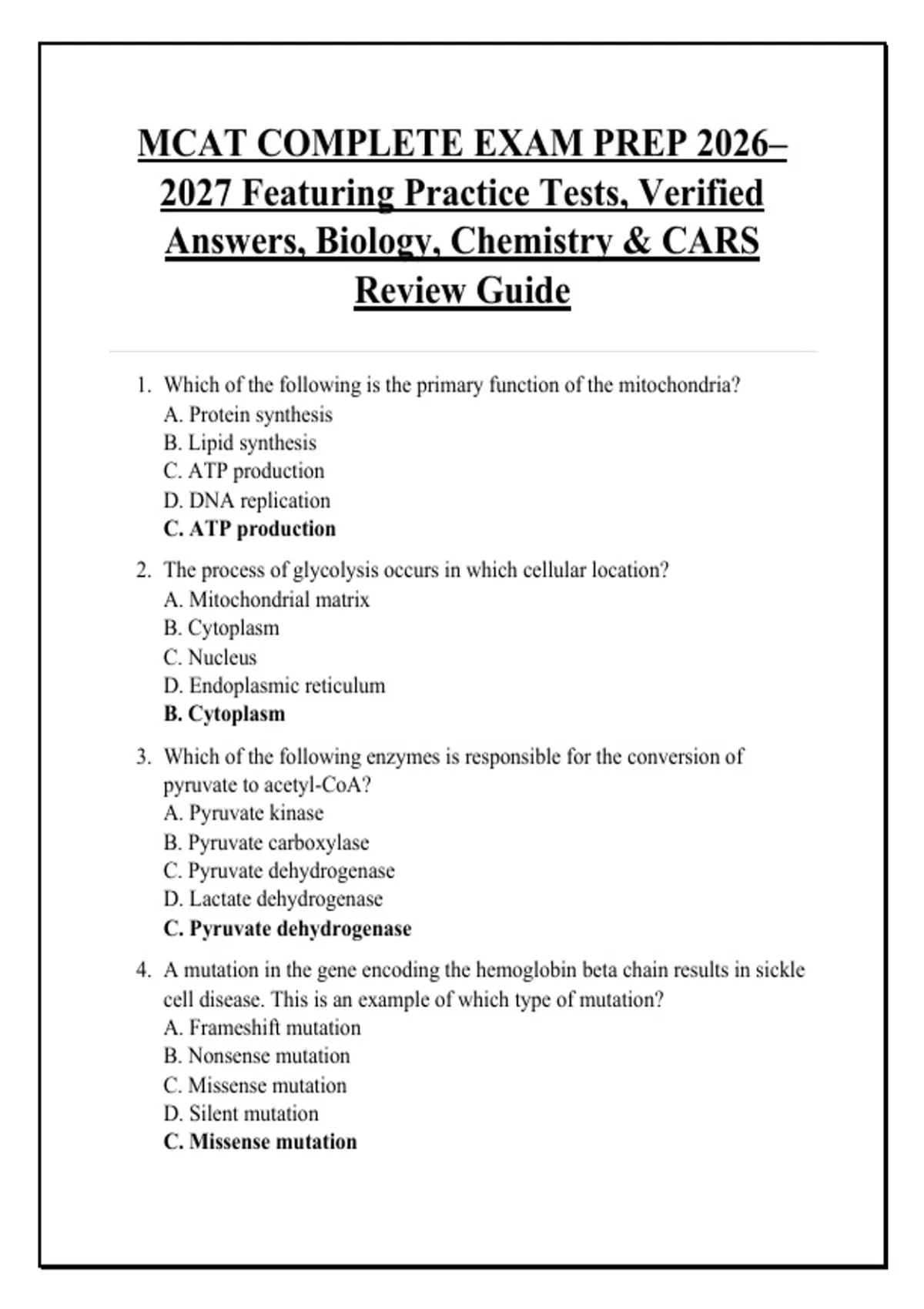 MCAT COMPLETE EXAM PREP 2026–2027 Featuring Practice Tests, Verified Answers, Biology, Chemistry & CARS Review Guide

1. Which of the following is the primary function of the mitochondria?
A. Protein synthesis
B. Lipid synthesis
C. ATP production
D. DNA replication
C. ATP production

2. The process of glycolysis occurs in which cellular location?
A. Mitochondrial matrix
B. Cytoplasm
C. Nucleus
D. Endoplasmic reticulum
B. Cytoplasm

3. Which of the following enzymes is responsible for the conversion of pyruvate to acetyl-CoA?
A. Pyruvate kinase
B. Pyruvate carboxylase
C. Pyruvate dehydrogenase
D. Lactate dehydrogenase
C. Pyruvate dehydrogenase

4. A mutation in the gene encoding the hemoglobin beta chain results in sickle cell disease. This is an example of which type of mutation?
A. Frameshift mutation
B. Nonsense mutation
C. Missense mutation
D. Silent mutation
C. Missense mutation